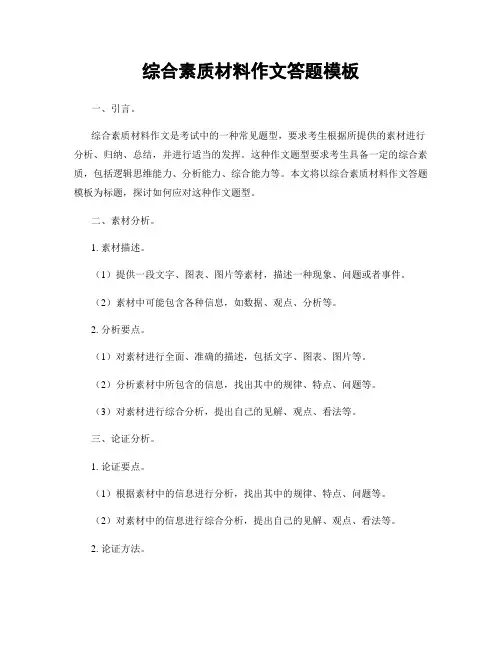 综合素质材料作文答题模板

一、引言。

综合素质材料作文是考试中的一种常见题型，要求考生根据所提供的素材进行分析、归纳、总结，并进行适当的发挥。这种作文题型要求考生具备一定的综合素质，包括逻辑思维能力、分析能力、综合能力等。本文将以综合素质材料作文答题模板为标题，探讨如何应对这种作文题型。

二、素材分析。

1. 素材描述。

（1）提供一段文字、图表、图片等素材，描述一种现象、问题或者事件。

（2）素材中可能包含各种信息，如数据、观点、分析等。

2. 分析要点。

（1）对素材进行全面、准确的描述，包括文字、图表、图片等。

（2）分析素材中所包含的信息，找出其中的规律、特点、问题等。

（3）对素材进行综合分析，提出自己的见解、观点、看法等。

三、论证分析。

1. 论证要点。

（1）根据素材中的信息进行分析，找出其中的规律、特点、问题等。

（2）对素材中的信息进行综合分析，提出自己的见解、观点、看法等。

2. 论证方法。